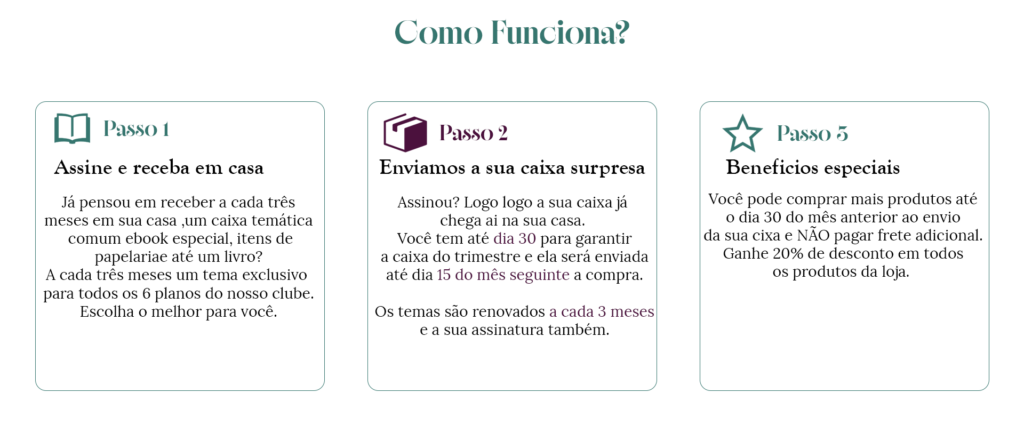 Como Funciona?

Passo 1

Assine e receba em casa

Já pensou em receber a cada três meses em sua casa ,um caixa temática comum ebook especial, itens de papelariae até um livro?
A cada três meses um tema exclusivo para todos os 6 planos do nosso clube. Escolha o melhor para você.

Passo 2

Enviamos a sua caixa surpresa

Assinou? Logo logo a sua caixa já chega ai na sua casa.
Você tem até dia 30 para garantir a caixa do trimestre e ela será enviada até dia 15 do mês seguinte a compra.

Os temas são renovados a cada 3 meses e a sua assinatura também.

Passo 3

Beneficios especiais

Você pode comprar mais produtos até o dia 30 do mês anterior ao envio da sua cixa e NÃO pagar frete adicional.
Ganhe 20% de desconto em todos os produtos da loja.